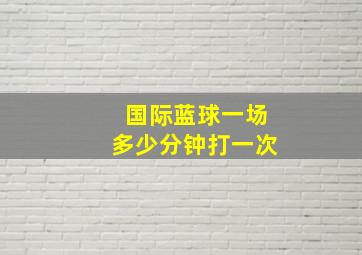 国际蓝球一场
多少分钟打一次